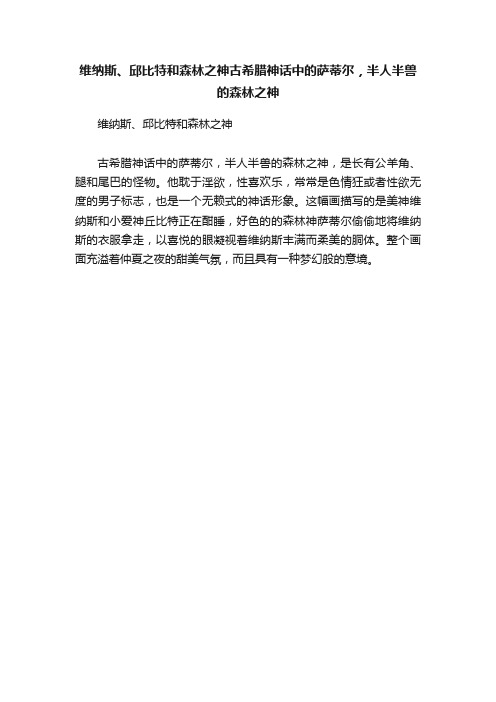 维纳斯、邱比特和森林之神古希腊神话中的萨蒂尔，半人半兽的森林之神

维纳斯、邱比特和森林之神

古希腊神话中的萨蒂尔，半人半兽的森林之神，是长有公羊角、腿和尾巴的怪物。他耽于淫欲，性喜欢乐，常常是色情狂或者性欲无度的男子标志，也是一个无赖式的神话形象。这幅画描写的是美神维纳斯和小爱神丘比特正在酣睡，好色的的森林神萨蒂尔偷偷地将维纳斯的衣服拿走，以喜悦的眼凝视着维纳斯丰满而柔美的胴体。整个画面充溢着仲夏之夜的甜美气氛，而且具有一种梦幻般的意境。